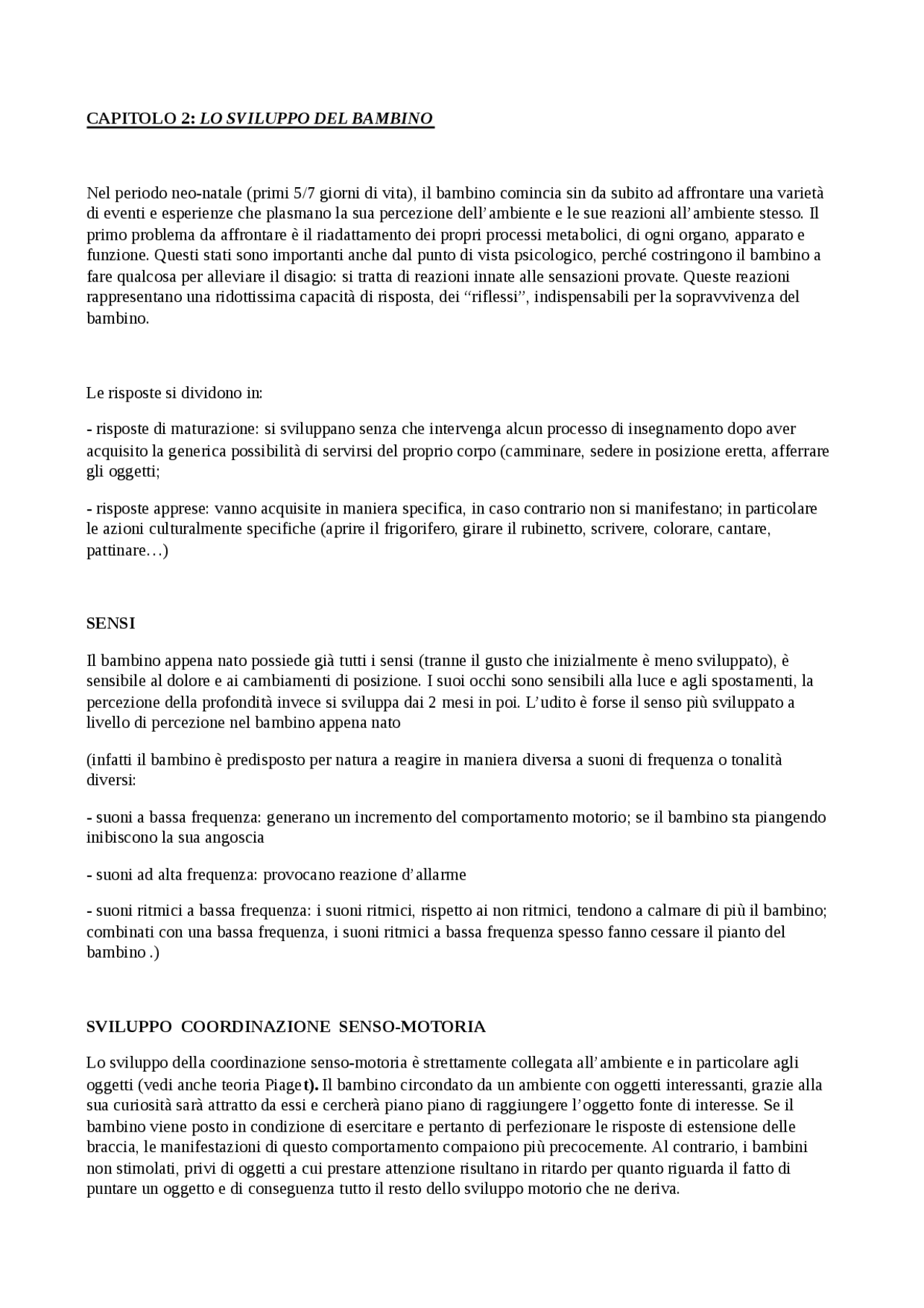 CAPITOLO 2: LO SVILUPPO DEL BAMBINO

Nel periodo neo-natale (primi 5/7 giorni di vita), il bambino comincia sin da subito ad affrontare una varietà di eventi e esperienze che plasmano la sua percezione dell'ambiente e le sue reazioni all'ambiente stesso. Il primo problema da affrontare è il riadattamento dei propri processi metabolici, di ogni organo, apparato e funzione. Questi stati sono importanti anche dal punto di vista psicologico, perché costringono il bambino a fare qualcosa per alleviare il disagio: si tratta di reazioni innate alle sensazioni provate. Queste reazioni rappresentano una ridottissima capacità di risposta, dei "riflessi", indispensabili per la sopravvivenza del bambino.

Le risposte si dividono in:

- risposte di maturazione: si sviluppano senza che intervenga alcun processo di insegnamento dopo aver acquisito la generica possibilità di servirsi del proprio corpo (camminare, sedere in posizione eretta, afferrare gli oggetti;

- risposte apprese: vanno acquisite in maniera specifica, in caso contrario non si manifestano; in particolare le azioni culturalmente specifiche (aprire il frigorifero, girare il rubinetto, scrivere, colorare, cantare, pattinare…)

SENSI

Il bambino appena nato possiede già tutti i sensi (tranne il gusto che inizialmente è meno sviluppato), è sensibile al dolore e ai cambiamenti di posizione. I suoi occhi sono sensibili alla luce e agli spostamenti, la percezione della profondità invece si sviluppa dai 2 mesi in poi. L'udito è forse il senso più sviluppato a livello di percezione nel bambino appena nato

(infatti il bambino è predisposto per natura a reagire in maniera diversa a suoni di frequenza o tonalità diversi:

- suoni a bassa frequenza: generano un incremento del comportamento motorio; se il bambino sta piangendo inibiscono la sua angoscia

- suoni ad alta frequenza: provocano reazione d'allarme

- suoni ritmici a bassa frequenza: i suoni ritmici, rispetto ai non ritmici, tendono a calmare di più il bambino; combinati con una bassa frequenza, i suoni ritmici a bassa frequenza spesso fanno cessare il pianto del bambino .)

SVILUPPO COORDINAZIONE SENSO-MOTORIA

Lo sviluppo della coordinazione senso-motoria è strettamente collegata all'ambiente e in particolare agli oggetti (vedi anche teoria Piaget). Il bambino circondato da un ambiente con oggetti interessanti, grazie alla sua curiosità sarà attratto da essi e cercherà piano piano di raggiungere l'oggetto fonte di interesse. Se il bambino viene posto in condizione di esercitare e pertanto di perfezionare le risposte di estensione delle braccia, le manifestazioni di questo comportamento compaiono più precocemente. Al contrario, i bambini non stimolati, privi di oggetti a cui prestare attenzione risultano in ritardo per quanto riguarda il fatto di puntare un oggetto e di conseguenza tutto il resto dello sviluppo motorio che ne deriva.